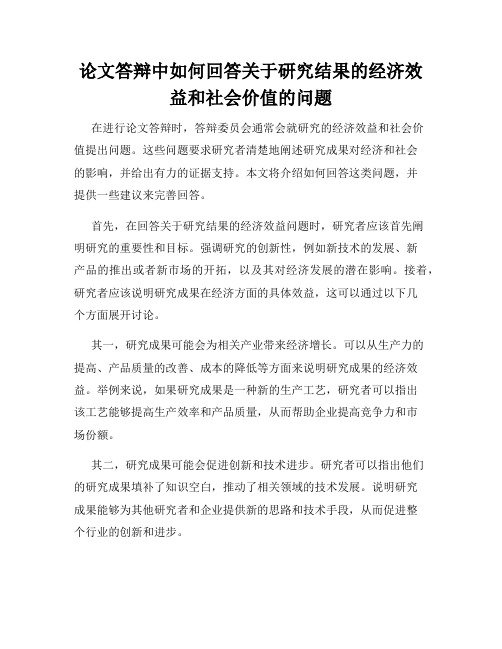 论文答辩中如何回答关于研究结果的经济效益和社会价值的问题

在进行论文答辩时，答辩委员会通常会就研究的经济效益和社会价值提出问题。这些问题要求研究者清楚地阐述研究成果对经济和社会的影响，并给出有力的证据支持。本文将介绍如何回答这类问题，并提供一些建议来完善回答。

首先，在回答关于研究结果的经济效益问题时，研究者应该首先阐明研究的重要性和目标。强调研究的创新性，例如新技术的发展、新产品的推出或者新市场的开拓，以及其对经济发展的潜在影响。接着，研究者应该说明研究成果在经济方面的具体效益，这可以通过以下几个方面展开讨论。

其一，研究成果可能会为相关产业带来经济增长。可以从生产力的提高、产品质量的改善、成本的降低等方面来说明研究成果的经济效益。举例来说，如果研究成果是一种新的生产工艺，研究者可以指出该工艺能够提高生产效率和产品质量，从而帮助企业提高竞争力和市场份额。

其二，研究成果可能会促进创新和技术进步。研究者可以指出他们的研究成果填补了知识空白，推动了相关领域的技术发展。说明研究成果能够为其他研究者和企业提供新的思路和技术手段，从而促进整个行业的创新和进步。